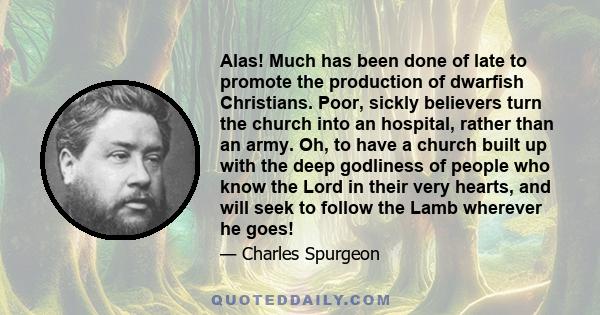 Alas! Much has been done of late to promote the production of dwarfish Christians. Poor, sickly believers turn the church into an hospital, rather than an army. Oh, to have a church built up with the deep godliness of people who know the Lord in their very hearts, and will seek to follow the Lamb wherever he goes!

— Charles Spurgeon

QUOTEDDAILY.COM